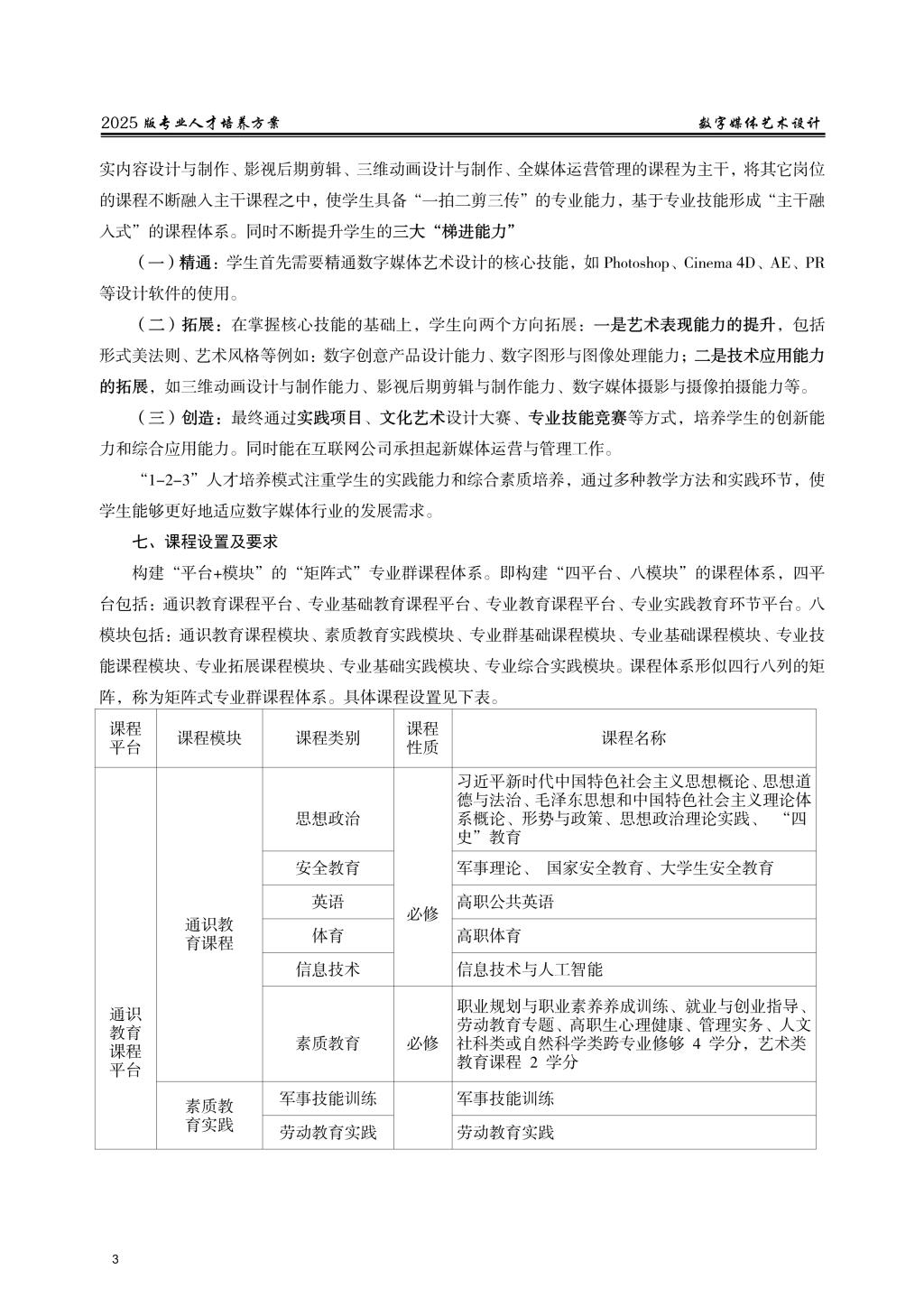 2025 版专业人才培养方案　　数字媒体艺术设计

实内容设计与制作、影视后期剪辑、三维动画设计与制作、全媒体运营管理的课程为主干，将其它岗位的课程不断融入主干课程之中，使学生具备“一拍二剪三传”的专业能力，基于专业技能形成“主干融入式”的课程体系。同时不断提升学生的三大“梯进能力”

（一）精通：学生首先需要精通数字媒体艺术设计的核心技能，如 Photoshop、Cinema 4D、AE、PR 等设计软件的使用。

（二）拓展：在掌握核心技能的基础上，学生向两个方向拓展：一是艺术表现能力的提升，包括形式美法则、艺术风格等例如：数字创意产品设计能力、数字图形与图像处理能力；二是技术应用能力的拓展，如三维动画设计与制作能力、影视后期剪辑与制作能力、数字媒体摄影与摄像拍摄能力等。

（三）创造：最终通过实践项目、文化艺术设计大赛、专业技能竞赛等方式，培养学生的创新能力和综合应用能力。同时能在互联网公司承担起新媒体运营与管理工作。

“1-2-3”人才培养模式注重学生的实践能力和综合素质培养，通过多种教学方法和实践环节，使学生能够更好地适应数字媒体行业的发展需求。

七、课程设置及要求

构建“平台+模块”的“矩阵式”专业群课程体系。即构建“四平台、八模块”的课程体系，四平台包括：通识教育课程平台、专业基础教育课程平台、专业教育课程平台、专业实践教育环节平台。八模块包括：通识教育课程模块、素质教育实践模块、专业群基础课程模块、专业基础课程模块、专业技能课程模块、专业拓展课程模块、专业基础实践模块、专业综合实践模块。课程体系形似四行八列的矩阵，称为矩阵式专业群课程体系。具体课程设置见下表。

| 课程平台 | 课程模块 | 课程类别 | 课程性质 | 课程名称 |
|---|---|---|---|---|
| 通识教育课程平台 | 通识教育课程 | 思想政治 | 必修 | 习近平新时代中国特色社会主义思想概论、思想道德与法治、毛泽东思想和中国特色社会主义理论体系概论、形势与政策、思想政治理论实践、“四史”教育 |
| | | 安全教育 | | 军事理论、 国家安全教育、大学生安全教育 |
| | | 英语 | | 高职公共英语 |
| | | 体育 | | 高职体育 |
| | | 信息技术 | | 信息技术与人工智能 |
| | | 素质教育 | 必修 | 职业规划与职业素养养成训练、就业与创业指导、劳动教育专题、高职生心理健康、管理实务、人文社科类或自然科学类跨专业修够 4 学分，艺术类教育课程 2 学分 |
| | 素质教育实践 | 军事技能训练 | | 军事技能训练 |
| | | 劳动教育实践 | | 劳动教育实践 |

3